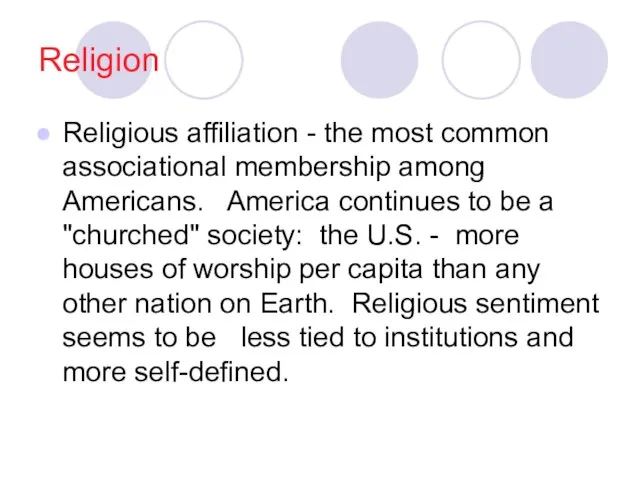 Religion

Religious affiliation - the most common associational membership among Americans. America continues to be a "churched" society: the U.S. - more houses of worship per capita than any other nation on Earth. Religious sentiment seems to be less tied to institutions and more self-defined.